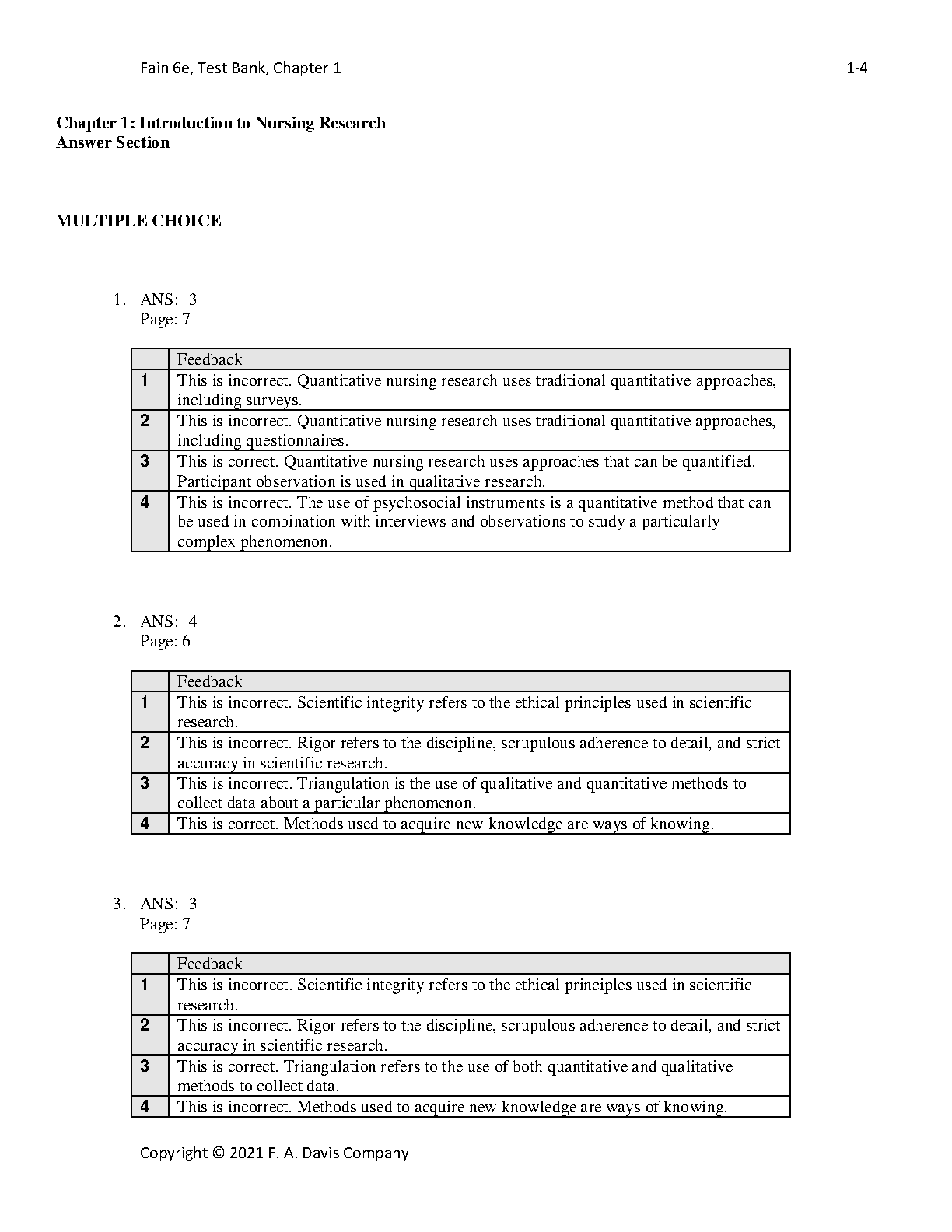 Fain 6e, Test Bank, Chapter 1

1-4

**Chapter 1: Introduction to Nursing Research**
**Answer Section**

**MULTIPLE CHOICE**

1. ANS: 3
Page: 7

| | Feedback |
|---|---|
| 1 | This is incorrect. Quantitative nursing research uses traditional quantitative approaches, including surveys. |
| 2 | This is incorrect. Quantitative nursing research uses traditional quantitative approaches, including questionnaires. |
| 3 | This is correct. Quantitative nursing research uses approaches that can be quantified. Participant observation is used in qualitative research. |
| 4 | This is incorrect. The use of psychosocial instruments is a quantitative method that can be used in combination with interviews and observations to study a particularly complex phenomenon. |

2. ANS: 4
Page: 6

| | Feedback |
|---|---|
| 1 | This is incorrect. Scientific integrity refers to the ethical principles used in scientific research. |
| 2 | This is incorrect. Rigor refers to the discipline, scrupulous adherence to detail, and strict accuracy in scientific research. |
| 3 | This is incorrect. Triangulation is the use of qualitative and quantitative methods to collect data about a particular phenomenon. |
| 4 | This is correct. Methods used to acquire new knowledge are ways of knowing. |

3. ANS: 3
Page: 7

| | Feedback |
|---|---|
| 1 | This is incorrect. Scientific integrity refers to the ethical principles used in scientific research. |
| 2 | This is incorrect. Rigor refers to the discipline, scrupulous adherence to detail, and strict accuracy in scientific research. |
| 3 | This is correct. Triangulation refers to the use of both quantitative and qualitative methods to collect data. |
| 4 | This is incorrect. Methods used to acquire new knowledge are ways of knowing. |

Copyright © 2021 F. A. Davis Company